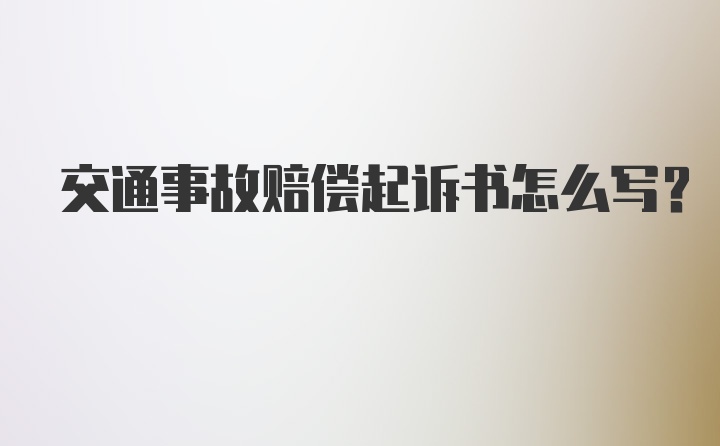 交通事故赔偿起诉书怎么写?